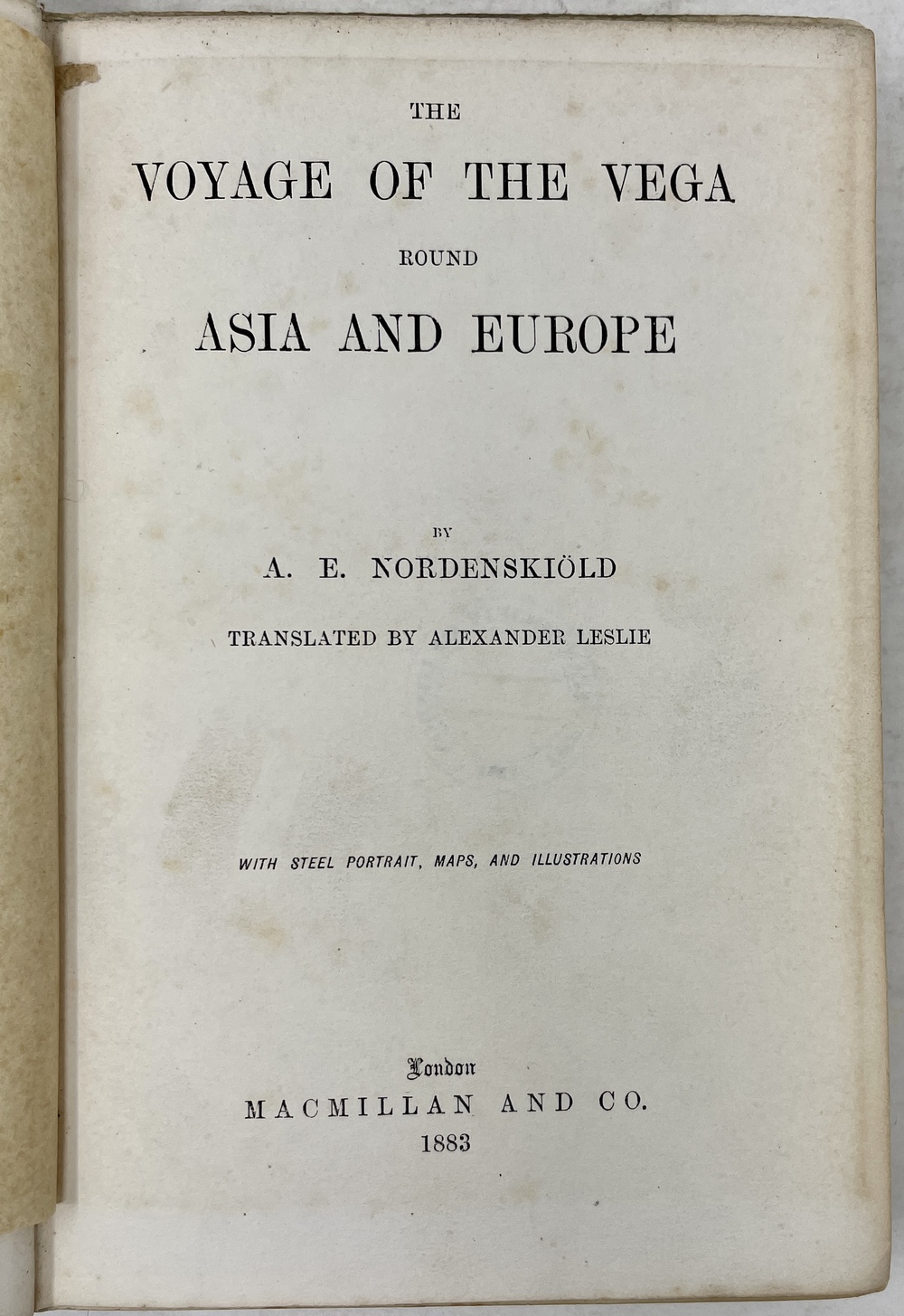 THE

VOYAGE OF THE VEGA

ROUND

ASIA AND EUROPE

BY

A. E. NORDENSKIÖLD

TRANSLATED BY ALEXANDER LESLIE

WITH STEEL PORTRAIT, MAPS, AND ILLUSTRATIONS

London

MACMILLAN AND CO.

1883